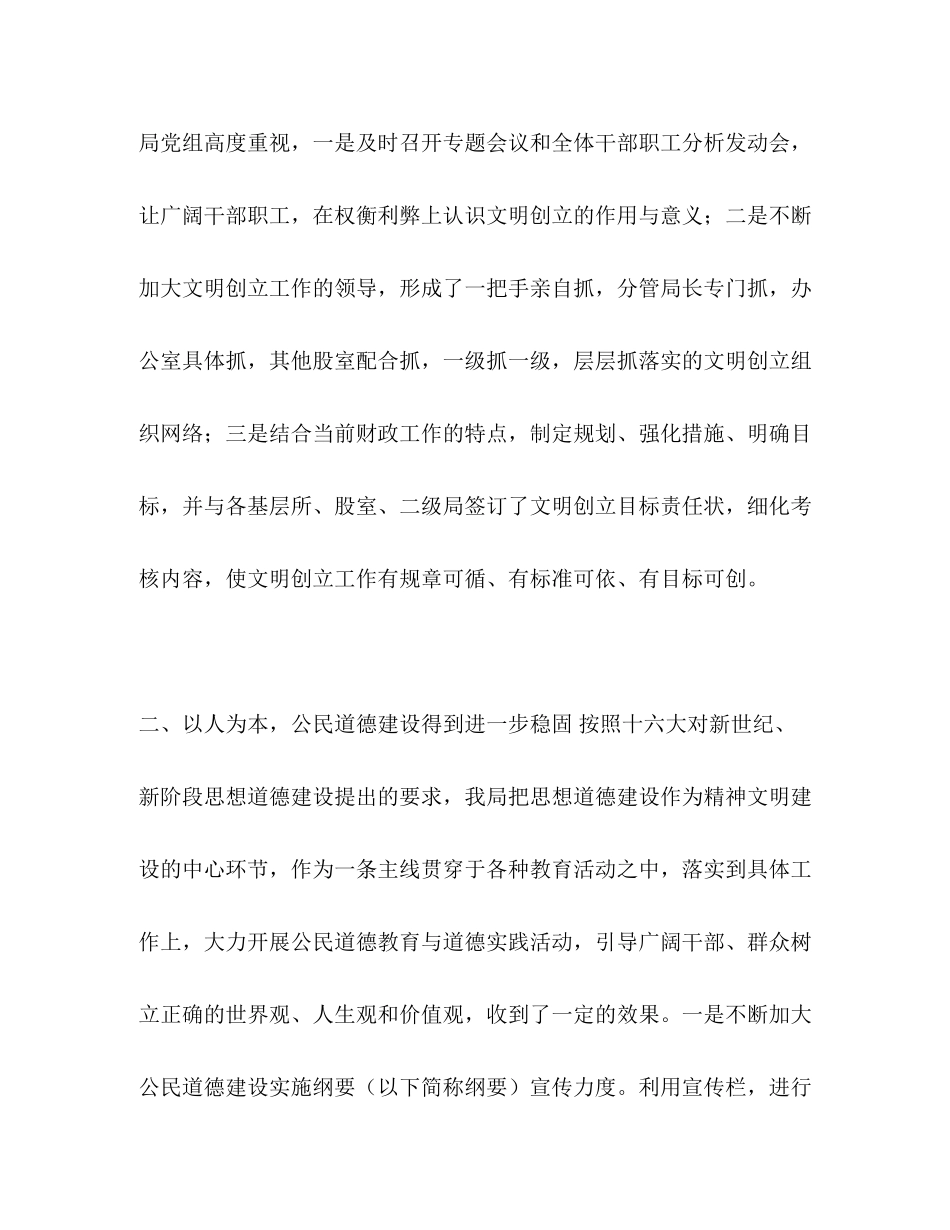 局党组高度重视，一是及时召开专题会议和全体干部职工分析发动会，让广阔干部职工，在权衡利弊上认识文明创立的作用与意义；二是不断加大文明创立工作的领导，形成了一把手亲自抓，分管局长专门抓，办公室具体抓，其他股室配合抓，一级抓一级，层层抓落实的文明创立组织网络；三是结合当前财政工作的特点，制定规划、强化措施、明确目标，并与各基层所、股室、二级局签订了文明创立目标责任状，细化考核内容，使文明创立工作有规章可循、有标准可依、有目标可创。

二、以人为本，公民道德建设得到进一步稳固 按照十六大对新世纪、新阶段思想道德建设提出的要求，我局把思想道德建设作为精神文明建设的中心环节，作为一条主线贯穿于各种教育活动之中，落实到具体工作上，大力开展公民道德教育与道德实践活动，引导广阔干部、群众树立正确的世界观、人生观和价值观，收到了一定的效果。一是不断加大公民道德建设实施纲要（以下简称纲要）宣传力度。利用宣传栏，进行